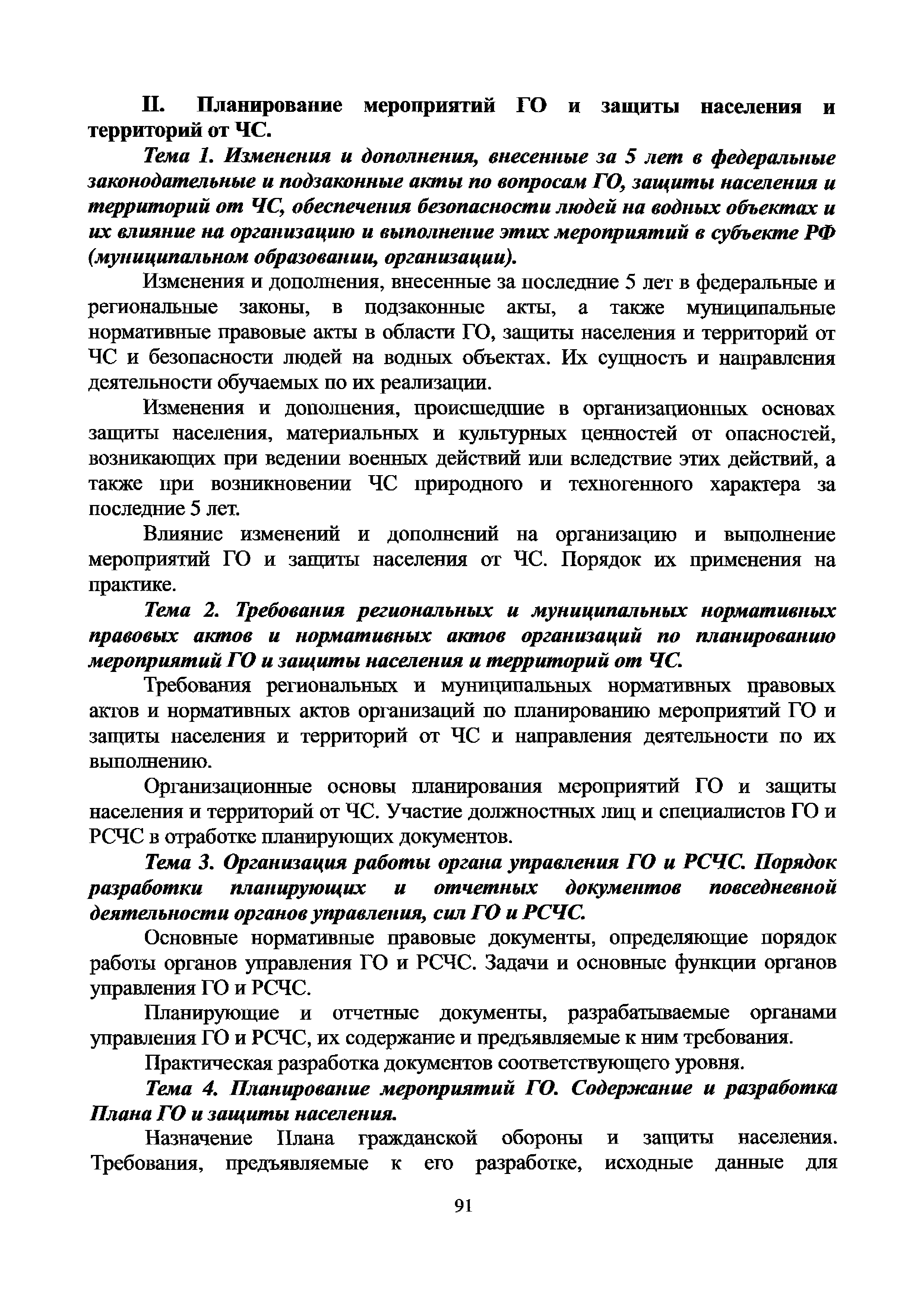 II. Планирование мероприятий ГО и защиты населения и территорий от ЧС.

Тема 1. Изменения и дополнения, внесенные за 5 лет в федеральные законодательные и подзаконные акты по вопросам ГО, защиты населения и территорий от ЧС, обеспечения безопасности людей на водных объектах и их влияние на организацию и выполнение этих мероприятий в субъекте РФ (муниципальном образовании, организации).

Изменения и дополнения, внесенные за последние 5 лет в федеральные и региональные законы, в подзаконные акты, а также муниципальные нормативные правовые акты в области ГО, защиты населения и территорий от ЧС и безопасности людей на водных объектах. Их сущность и направления деятельности обучаемых по их реализации.

Изменения и дополнения, происшедшие в организационных основах защиты населения, материальных и культурных ценностей от опасностей, возникающих при ведении военных действий или вследствие этих действий, а также при возникновении ЧС природного и техногенного характера за последние 5 лет.

Влияние изменений и дополнений на организацию и выполнение мероприятий ГО и защиты населения от ЧС. Порядок их применения на практике.

Тема 2. Требования региональных и муниципальных нормативных правовых актов и нормативных актов организаций по планированию мероприятий ГО и защиты населения и территорий от ЧС.

Требования региональных и муниципальных нормативных правовых актов и нормативных актов организаций по планированию мероприятий ГО и защиты населения и территорий от ЧС и направления деятельности по их выполнению.

Организационные основы планирования мероприятий ГО и защиты населения и территорий от ЧС. Участие должностных лиц и специалистов ГО и РСЧС в отработке планирующих документов.

Тема 3. Организация работы органа управления ГО и РСЧС. Порядок разработки планирующих и отчетных документов повседневной деятельности органов управления, сил ГО и РСЧС.

Основные нормативные правовые документы, определяющие порядок работы органов управления ГО и РСЧС. Задачи и основные функции органов управления ГО и РСЧС.

Планирующие и отчетные документы, разрабатываемые органами управления ГО и РСЧС, их содержание и предъявляемые к ним требования.

Практическая разработка документов соответствующего уровня.

Тема 4. Планирование мероприятий ГО. Содержание и разработка Плана ГО и защиты населения.

Назначение Плана гражданской обороны и защиты населения. Требования, предъявляемые к его разработке, исходные данные для

91